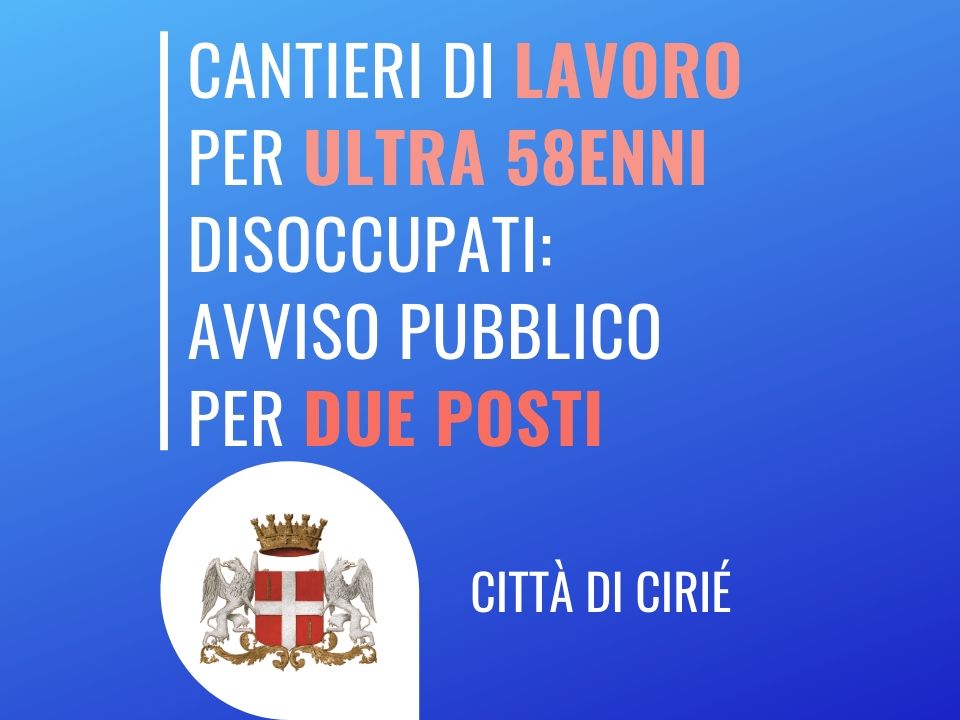 CANTIERI DI LAVORO PER ULTRA 58ENNI DISOCCUPATI: AVVISO PUBBLICO PER DUE POSTI

CITTÀ DI CIRIÉ